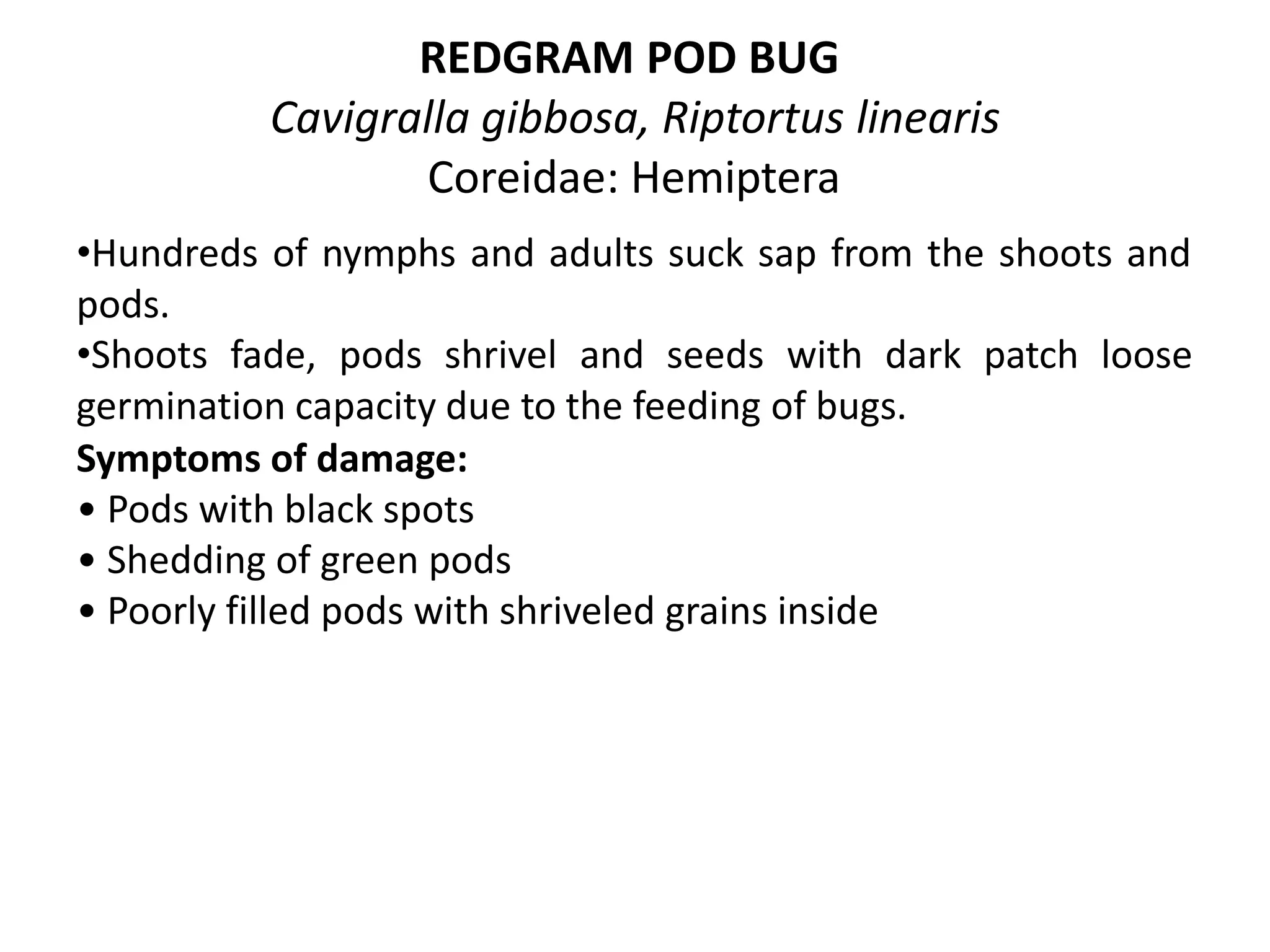 REDGRAM POD BUG
Cavigralla gibbosa, Riptortus linearis
Coreidae: Hemiptera

•Hundreds of nymphs and adults suck sap from the shoots and pods.
•Shoots fade, pods shrivel and seeds with dark patch loose germination capacity due to the feeding of bugs.
Symptoms of damage:
• Pods with black spots
• Shedding of green pods
• Poorly filled pods with shriveled grains inside